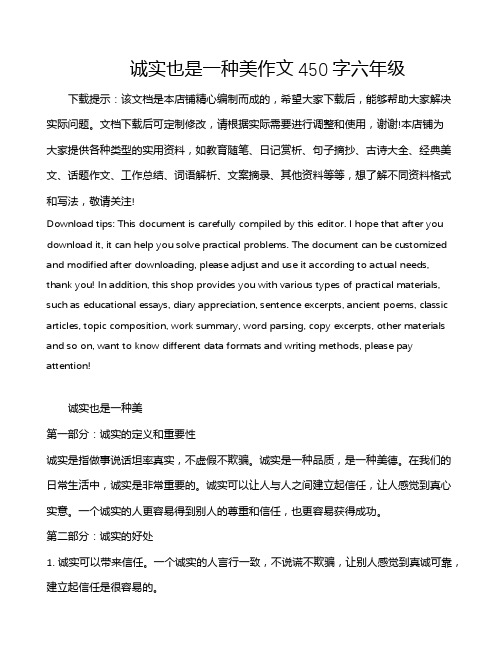 诚实也是一种美作文 450 字六年级

下载提示：该文档是本店铺精心编制而成的，希望大家下载后，能够帮助大家解决实际问题。文档下载后可定制修改，请根据实际需要进行调整和使用，谢谢!本店铺为大家提供各种类型的实用资料，如教育随笔、日记赏析、句子摘抄、古诗大全、经典美文、话题作文、工作总结、词语解析、文案摘录、其他资料等等，想了解不同资料格式和写法，敬请关注!

Download tips: This document is carefully compiled by this editor. I hope that after you download it, it can help you solve practical problems. The document can be customized and modified after downloading, please adjust and use it according to actual needs, thank you! In addition, this shop provides you with various types of practical materials, such as educational essays, diary appreciation, sentence excerpts, ancient poems, classic articles, topic composition, work summary, word parsing, copy excerpts, other materials and so on, want to know different data formats and writing methods, please pay attention!

诚实也是一种美

第一部分：诚实的定义和重要性

诚实是指做事说话坦率真实，不虚假不欺骗。诚实是一种品质，是一种美德。在我们的日常生活中，诚实是非常重要的。诚实可以让人与人之间建立起信任，让人感觉到真心实意。一个诚实的人更容易得到别人的尊重和信任，也更容易获得成功。

第二部分：诚实的好处

1. 诚实可以带来信任。一个诚实的人言行一致，不说谎不欺骗，让别人感觉到真诚可靠，建立起信任是很容易的。